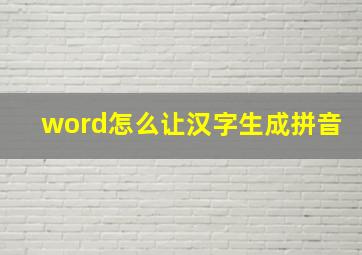 word怎么让汉字生成拼音